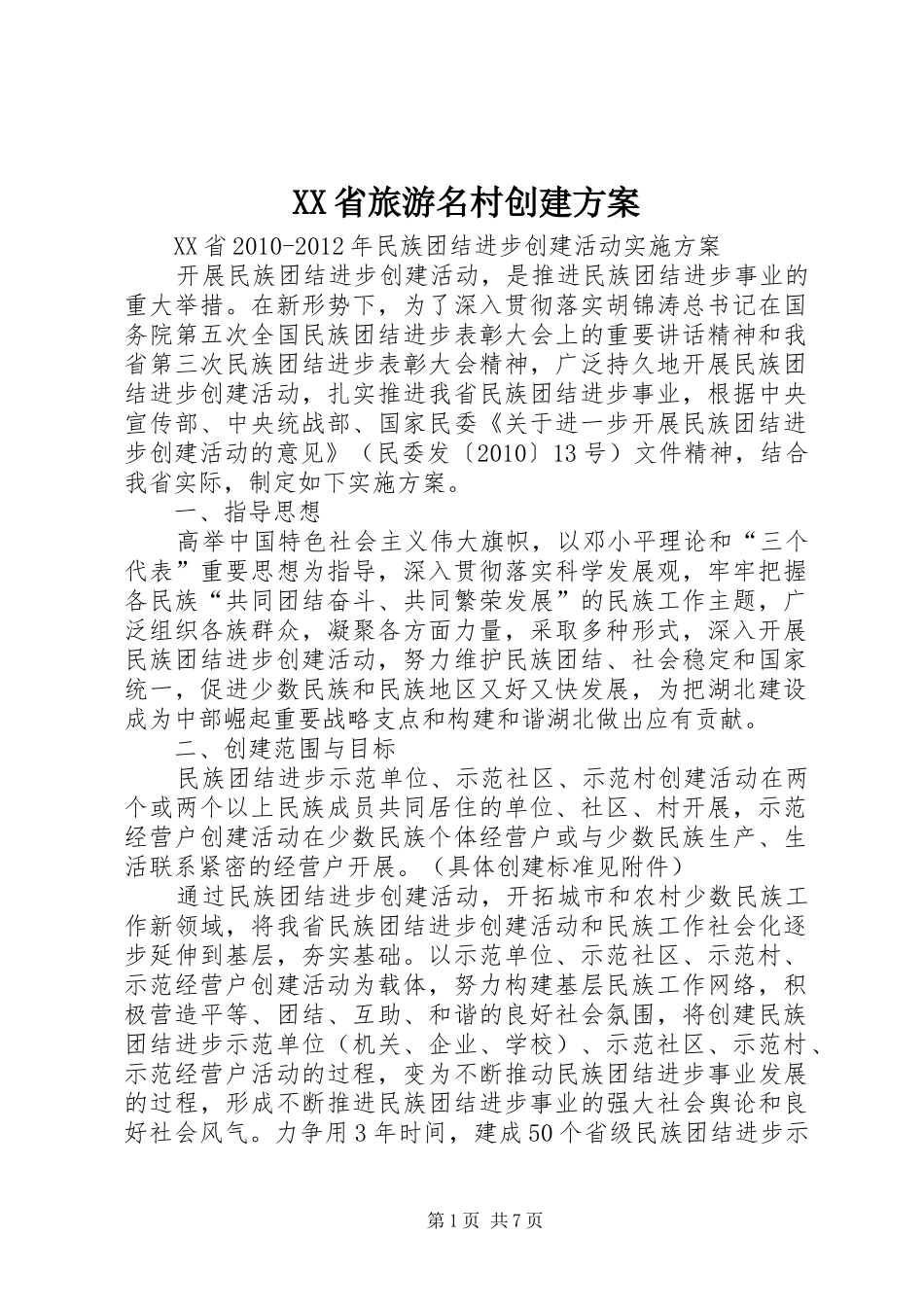 XX省旅游名村创建方案

XX省2010-2012年民族团结进步创建活动实施方案

开展民族团结进步创建活动，是推进民族团结进步事业的重大举措。在新形势下，为了深入贯彻落实胡锦涛总书记在国务院第五次全国民族团结进步表彰大会上的重要讲话精神和我省第三次民族团结进步表彰大会精神，广泛持久地开展民族团结进步创建活动，扎实推进我省民族团结进步事业，根据中央宣传部、中央统战部、国家民委《关于进一步开展民族团结进步创建活动的意见》（民委发〔2010〕13号）文件精神，结合我省实际，制定如下实施方案。

一、指导思想

高举中国特色社会主义伟大旗帜，以邓小平理论和“三个代表”重要思想为指导，深入贯彻落实科学发展观，牢牢把握各民族“共同团结奋斗、共同繁荣发展”的民族工作主题，广泛组织各族群众，凝聚各方面力量，采取多种形式，深入开展民族团结进步创建活动，努力维护民族团结、社会稳定和国家统一，促进少数民族和民族地区又好又快发展，为把湖北建设成为中部崛起重要战略支点和构建和谐湖北做出应有贡献。

二、创建范围与目标

民族团结进步示范单位、示范社区、示范村创建活动在两个或两个以上民族成员共同居住的单位、社区、村开展，示范经营户创建活动在少数民族个体经营户或与少数民族生产、生活联系紧密的经营户开展。（具体创建标准见附件）

通过民族团结进步创建活动，开拓城市和农村少数民族工作新领域，将我省民族团结进步创建活动和民族工作社会化逐步延伸到基层，夯实基础。以示范单位、示范社区、示范村、示范经营户创建活动为载体，努力构建基层民族工作网络，积极营造平等、团结、互助、和谐的良好社会氛围，将创建民族团结进步示范单位（机关、企业、学校）、示范社区、示范村、示范经营户活动的过程，变为不断推动民族团结进步事业发展的过程，形成不断推进民族团结进步事业的强大社会舆论和良好社会风气。力争用3年时间，建成50个省级民族团结进步示

第1页 共7页